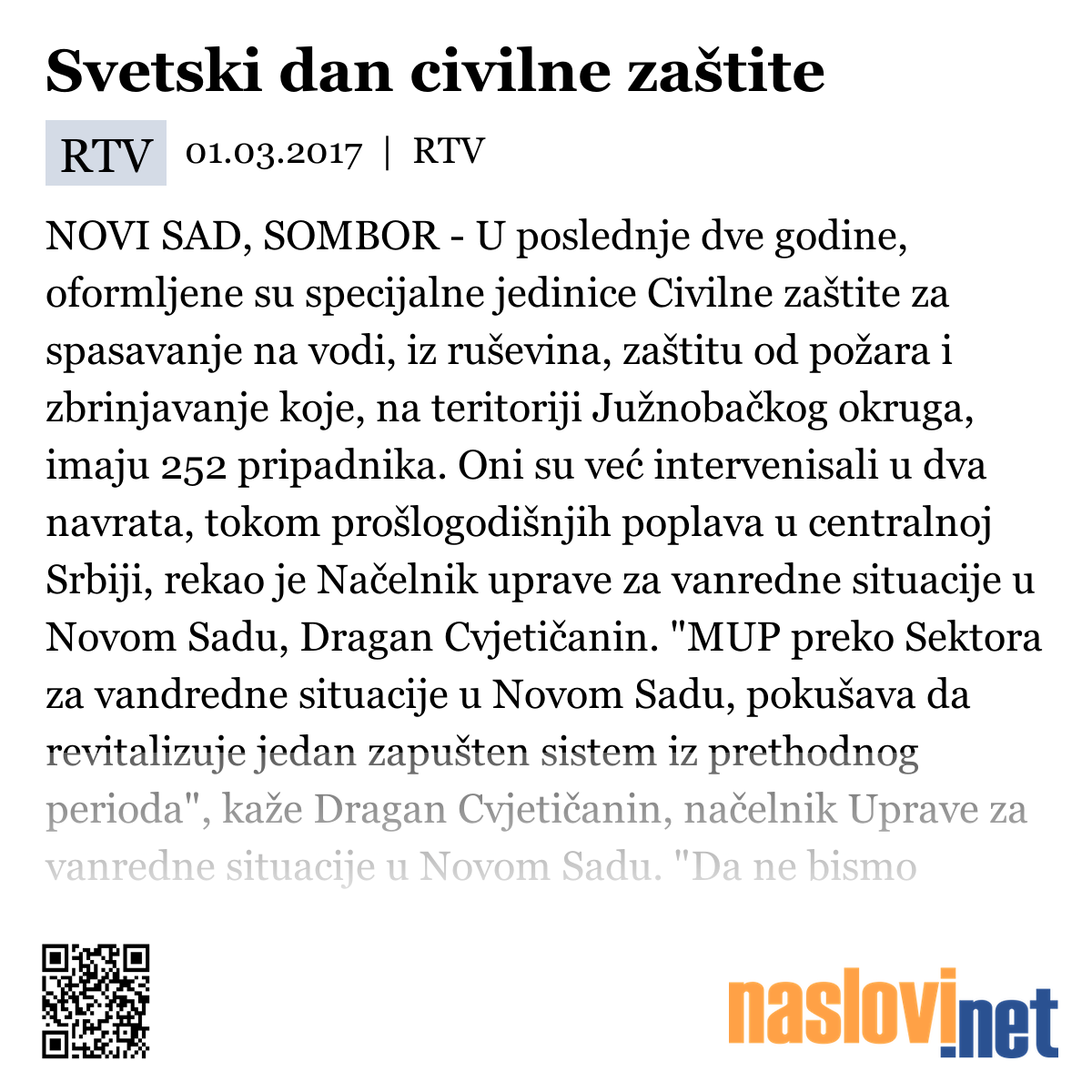 Svetski dan civilne zaštite

RTV 01.03.2017 | RTV

NOVI SAD, SOMBOR - U poslednje dve godine, oformljene su specijalne jedinice Civilne zaštite za spasavanje na vodi, iz ruševina, zaštitu od požara i zbrinjavanje koje, na teritoriji Južnobačkog okruga, imaju 252 pripadnika. Oni su već intervenisali u dva navrata, tokom prošlogodišnjih poplava u centralnoj Srbiji, rekao je Načelnik uprave za vanredne situacije u Novom Sadu, Dragan Cvjetičanin. "MUP preko Sektora za vandredne situacije u Novom Sadu, pokušava da revitalizuje jedan zapušten sistem iz prethodnog perioda", kaže Dragan Cvjetičanin, načelnik Uprave za vanredne situacije u Novom Sadu. "Da ne bismo

naslovi.net